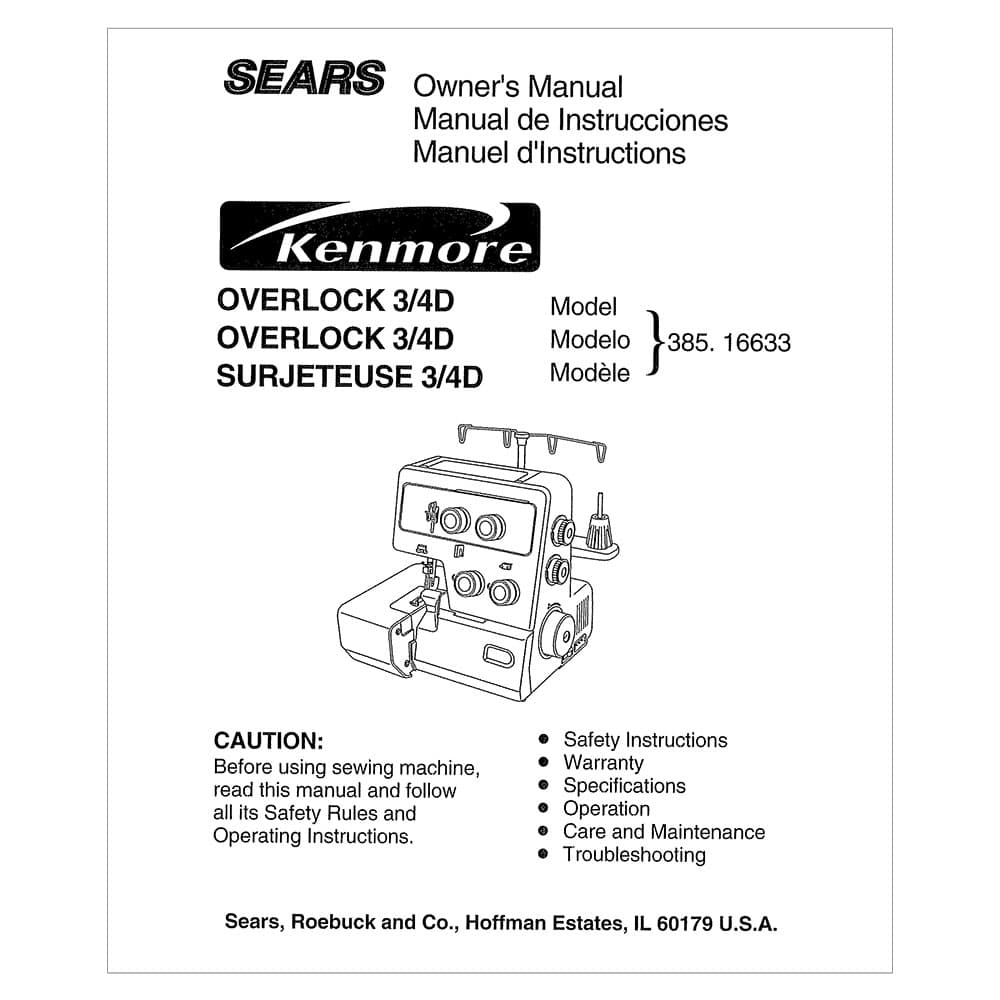 SEARS Owner's Manual
Manual de Instrucciones
Manuel d'Instructions

Kenmore

OVERLOCK 3/4D
OVERLOCK 3/4D
SURJETEUSE 3/4D

Model
Modelo
Modèle
385. 16633

CAUTION:
Before using sewing machine, read this manual and follow all its Safety Rules and Operating Instructions.

• Safety Instructions
• Warranty
• Specifications
• Operation
• Care and Maintenance
• Troubleshooting

Sears, Roebuck and Co., Hoffman Estates, IL 60179 U.S.A.